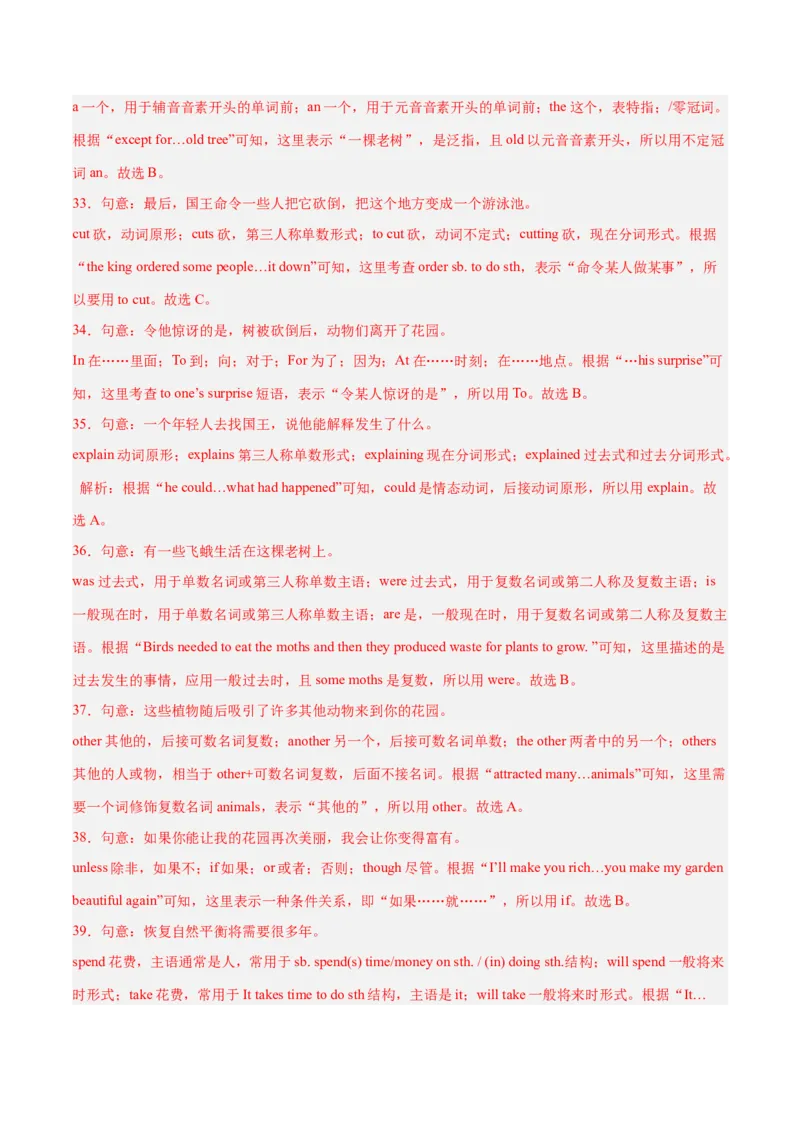 a 一个，用于辅音音素开头的单词前；an 一个，用于元音音素开头的单词前；the 这个，表特指；/零冠词。根据“except for…old tree”可知，这里表示“一棵老树”，是泛指，且 old 以元音音素开头，所以用不定冠词 an。故选 B。

33．句意：最后，国王命令一些人把它砍倒，把这个地方变成一个游泳池。

cut 砍，动词原形；cuts 砍，第三人称单数形式；to cut 砍，动词不定式；cutting 砍，现在分词形式。根据“the king ordered some people…it down”可知，这里考查 order sb. to do sth，表示“命令某人做某事”，所以要用 to cut。故选 C。

34．句意：令他惊讶的是，树被砍倒后，动物们离开了花园。

In 在……里面；To 到；向；对于；For 为了；因为；At 在……时刻；在……地点。根据“…his surprise”可知，这里考查 to one’s surprise 短语，表示“令某人惊讶的是”，所以用 To。故选 B。

35．句意：一个年轻人去找国王，说他能解释发生了什么。

explain 动词原形；explains 第三人称单数形式；explaining 现在分词形式；explained 过去式和过去分词形式。解析：根据“he could…what had happened”可知，could 是情态动词，后接动词原形，所以用 explain。故选 A。

36．句意：有一些飞蛾生活在这棵老树上。

was 过去式，用于单数名词或第三人称单数主语；were 过去式，用于复数名词或第二人称及复数主语；is 一般现在时，用于单数名词或第三人称单数主语；are 是，一般现在时，用于复数名词或第二人称及复数主语。根据“Birds needed to eat the moths and then they produced waste for plants to grow. ”可知，这里描述的是过去发生的事情，应用一般过去时，且 some moths 是复数，所以用 were。故选 B。

37．句意：这些植物随后吸引了许多其他动物来到你的花园。

other 其他的，后接可数名词复数；another 另一个，后接可数名词单数；the other 两者中的另一个；others 其他的人或物，相当于 other+可数名词复数，后面不接名词。根据“attracted many…animals”可知，这里需要一个词修饰复数名词 animals，表示“其他的”，所以用 other。故选 A。

38．句意：如果你能让我的花园再次美丽，我会让你变得富有。

unless 除非，如果不；if 如果；or 或者；否则；though 尽管。根据“I’ll make you rich…you make my garden beautiful again”可知，这里表示一种条件关系，即“如果……就……”，所以用 if。故选 B。

39．句意：恢复自然平衡将需要很多年。

spend 花费，主语通常是人，常用于 sb. spend(s) time/money on sth. / (in) doing sth.结构；will spend 一般将来时形式；take 花费，常用于 It takes time to do sth 结构，主语是 it；will take 一般将来时形式。根据“It…